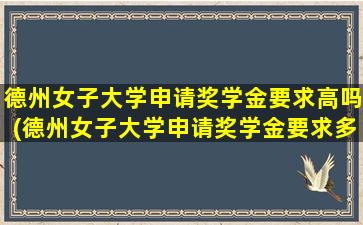 德州女子大学申请奖学金要求高吗(德州女子大学申请奖学金要求多